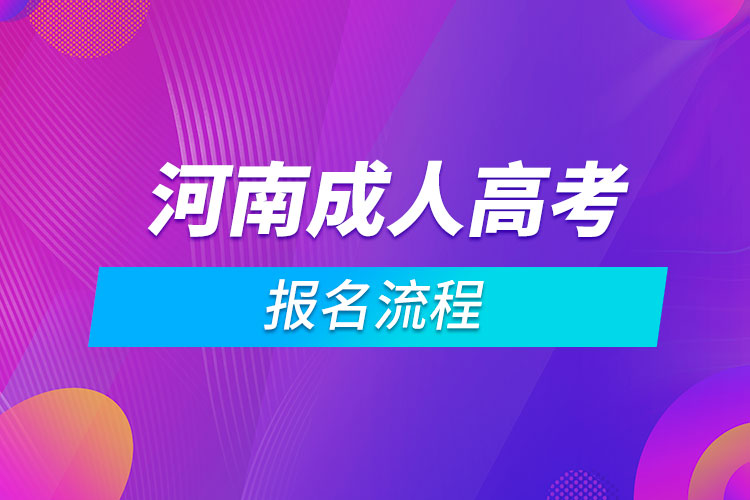 河南成人高考

报名流程